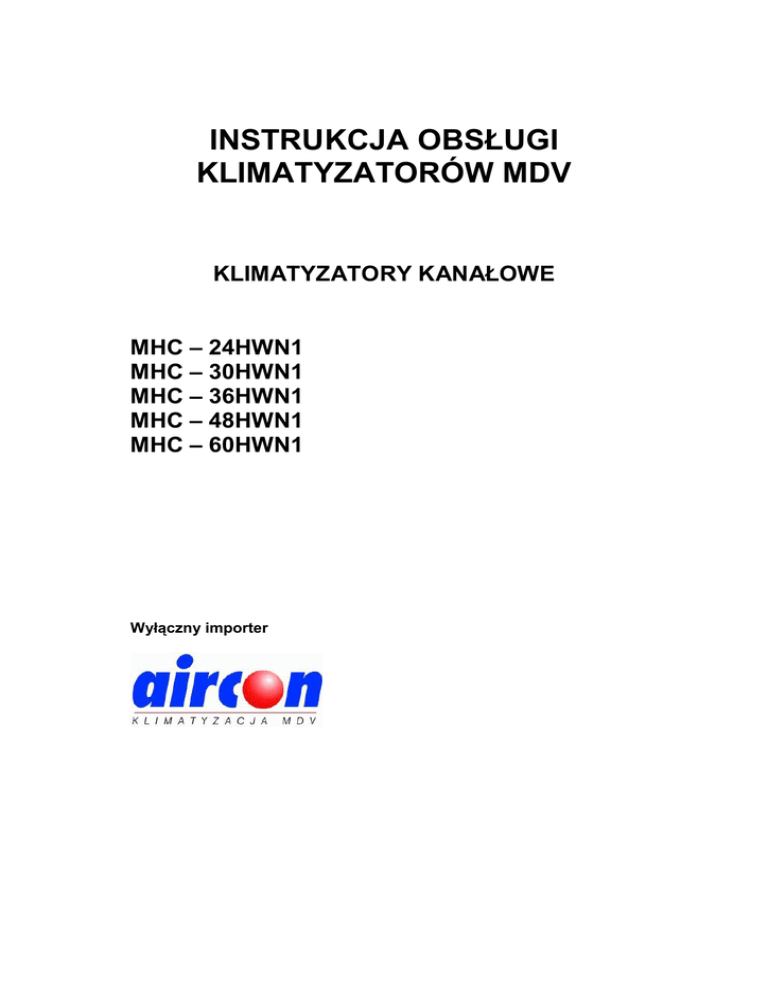 INSTRUKCJA OBSŁUGI KLIMATYZATORÓW MDV

KLIMATYZATORY KANAŁOWE

MHC – 24HWN1
MHC – 30HWN1
MHC – 36HWN1
MHC – 48HWN1
MHC – 60HWN1

Wyłączny importer

aircon
KLIMATYZACJA MDV